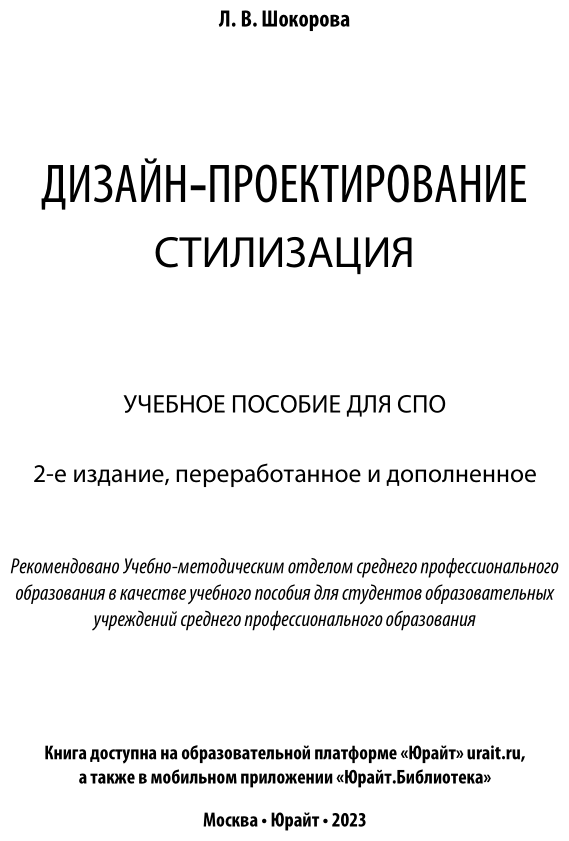 Л. В. Шокорова

ДИЗАЙН-ПРОЕКТИРОВАНИЕ
СТИЛИЗАЦИЯ

УЧЕБНОЕ ПОСОБИЕ ДЛЯ СПО

2-е издание, переработанное и дополненное

Рекомендовано Учебно-методическим отделом среднего профессионального образования в качестве учебного пособия для студентов образовательных учреждений среднего профессионального образования

Книга доступна на образовательной платформе «Юрайт» urait.ru, а также в мобильном приложении «Юрайт.Библиотека»

Москва • Юрайт • 2023